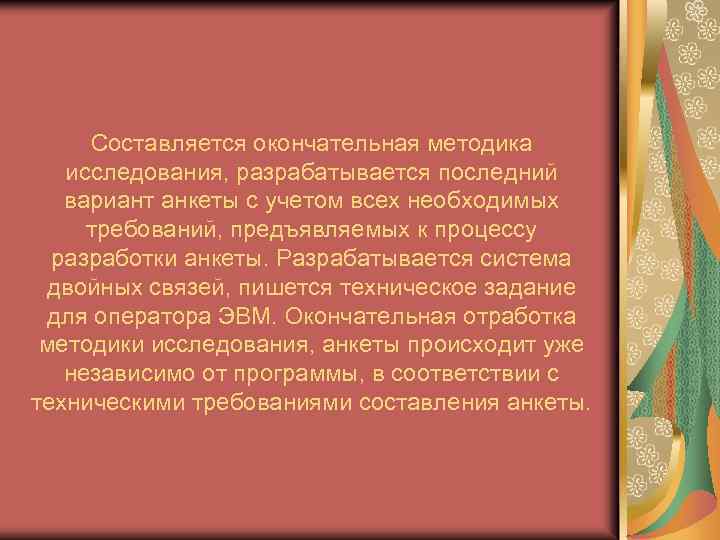 Составляется окончательная методика исследования, разрабатывается последний вариант анкеты с учетом всех необходимых требований, предъявляемых к процессу разработки анкеты. Разрабатывается система двойных связей, пишется техническое задание для оператора ЭВМ. Окончательная отработка методики исследования, анкеты происходит уже независимо от программы, в соответствии с техническими требованиями составления анкеты.